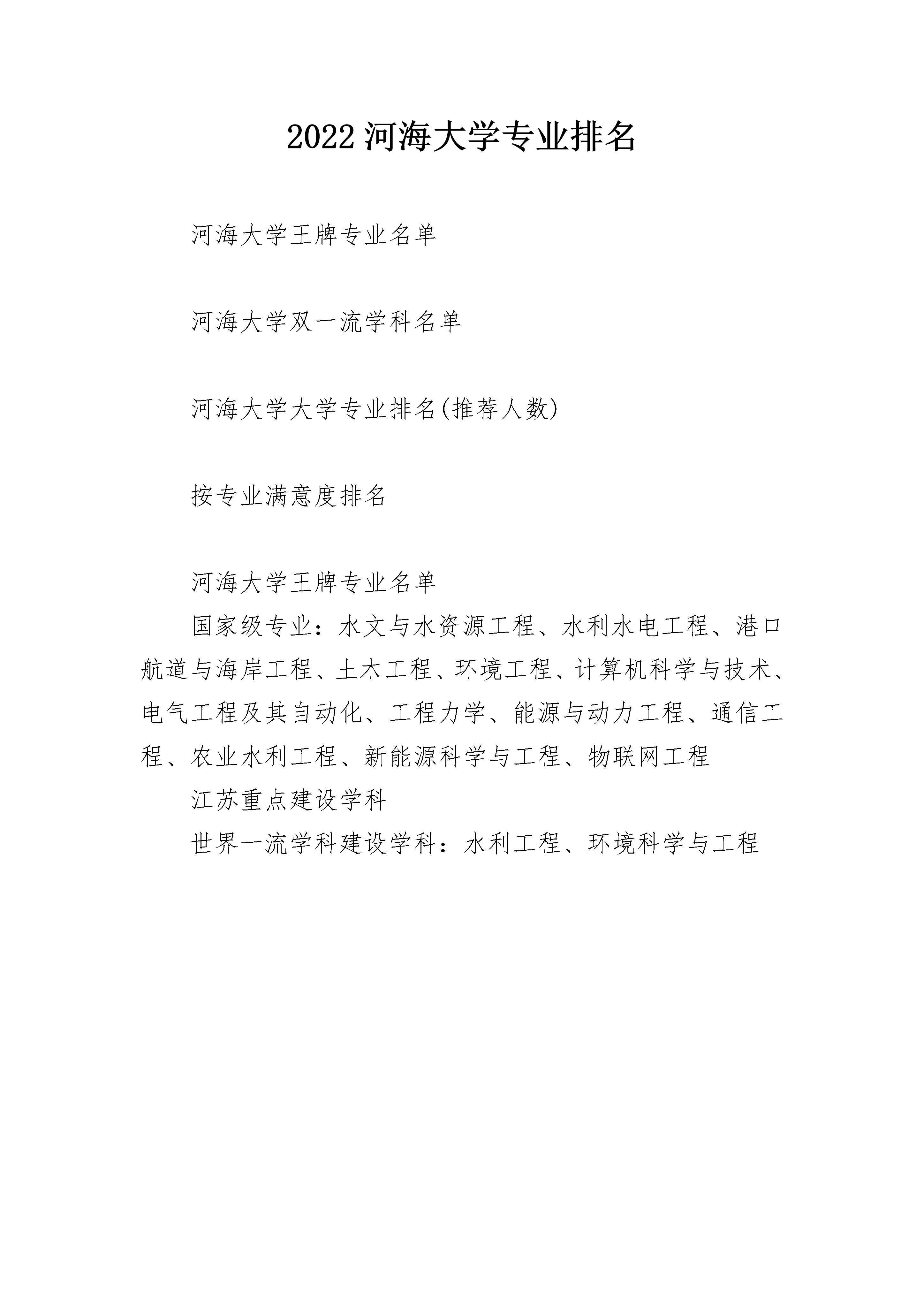 2022 河海大学专业排名

河海大学王牌专业名单

河海大学双一流学科名单

河海大学大学专业排名(推荐人数)

按专业满意度排名

河海大学王牌专业名单

国家级专业：水文与水资源工程、水利水电工程、港口航道与海岸工程、土木工程、环境工程、计算机科学与技术、电气工程及其自动化、工程力学、能源与动力工程、通信工程、农业水利工程、新能源科学与工程、物联网工程

江苏重点建设学科

世界一流学科建设学科：水利工程、环境科学与工程